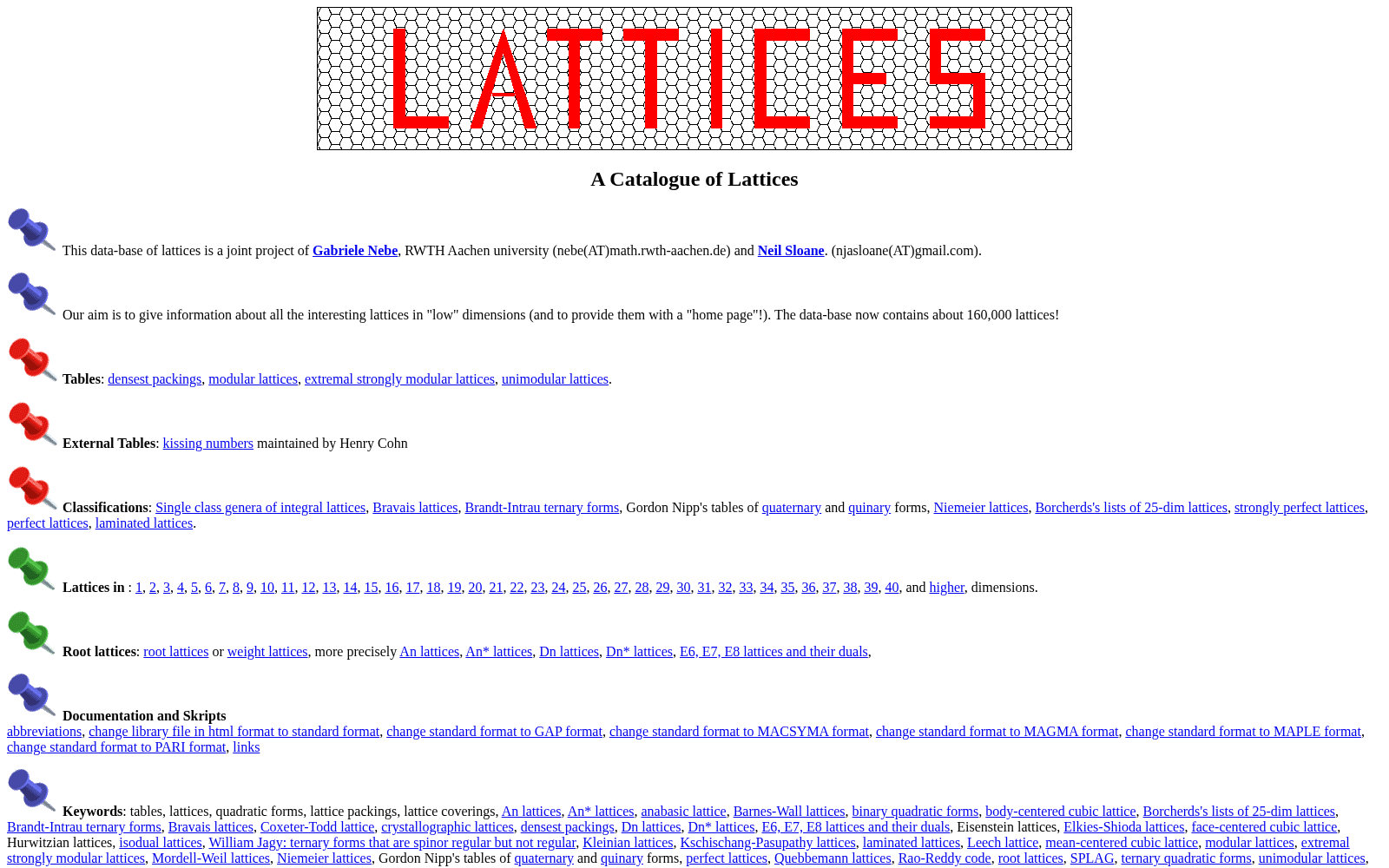 LATTICES

A Catalogue of Lattices

This data-base of lattices is a joint project of Gabriele Nebe, RWTH Aachen university (nebe(AT)math.rwth-aachen.de) and Neil Sloane. (njasloane(AT)gmail.com).

Our aim is to give information about all the interesting lattices in "low" dimensions (and to provide them with a "home page"!). The data-base now contains about 160,000 lattices!

Tables: densest packings, modular lattices, extremal strongly modular lattices, unimodular lattices.

External Tables: kissing numbers maintained by Henry Cohn

Classifications: Single class genera of integral lattices, Bravais lattices, Brandt-Intrau ternary forms, Gordon Nipp's tables of quaternary and quinary forms, Niemeier lattices, Borcherds's lists of 25-dim lattices, strongly perfect lattices, perfect lattices, laminated lattices.

Lattices in : 1, 2, 3, 4, 5, 6, 7, 8, 9, 10, 11, 12, 13, 14, 15, 16, 17, 18, 19, 20, 21, 22, 23, 24, 25, 26, 27, 28, 29, 30, 31, 32, 33, 34, 35, 36, 37, 38, 39, 40, and higher, dimensions.

Root lattices: root lattices or weight lattices, more precisely An lattices, An* lattices, Dn lattices, Dn* lattices, E6, E7, E8 lattices and their duals,

Documentation and Skripts
abbreviations, change library file in html format to standard format, change standard format to GAP format, change standard format to MACSYMA format, change standard format to MAGMA format, change standard format to MAPLE format, change standard format to PARI format, links

Keywords: tables, lattices, quadratic forms, lattice packings, lattice coverings, An lattices, An* lattices, anabasic lattice, Barnes-Wall lattices, binary quadratic forms, body-centered cubic lattice, Borcherds's lists of 25-dim lattices, Brandt-Intrau ternary forms, Bravais lattices, Coxeter-Todd lattice, crystallographic lattices, densest packings, Dn lattices, Dn* lattices, E6, E7, E8 lattices and their duals, Eisenstein lattices, Elkies-Shioda lattices, face-centered cubic lattice, Hurwitzian lattices, isodual lattices, William Jagy: ternary forms that are spinor regular but not regular, Kleinian lattices, Kschischang-Pasupathy lattices, laminated lattices, Leech lattice, mean-centered cubic lattice, modular lattices, extremal strongly modular lattices, Mordell-Weil lattices, Niemeier lattices, Gordon Nipp's tables of quaternary and quinary forms, perfect lattices, Quebbemann lattices, Rao-Reddy code, root lattices, SPLAG, ternary quadratic forms, unimodular lattices,